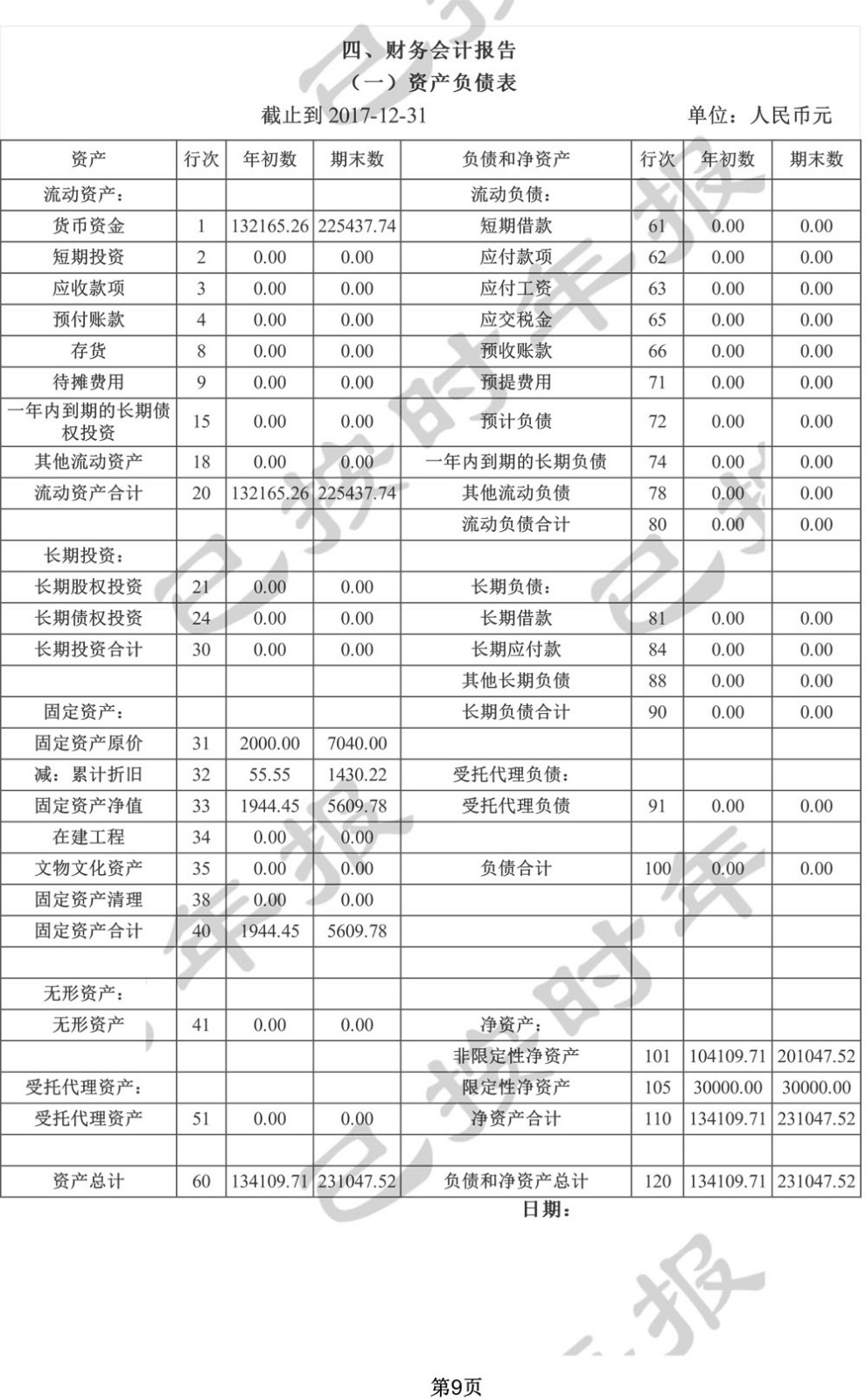 四、财务会计报告

（一）资产负债表

截止到 2017-12-31　　单位：人民币元

| 资产 | 行次 | 年初数 | 期末数 | 负债和净资产 | 行次 | 年初数 | 期末数 |
|---|---|---|---|---|---|---|---|
| 流动资产： | | | | 流动负债： | | | |
| 货币资金 | 1 | 132165.26 | 225437.74 | 短期借款 | 61 | 0.00 | 0.00 |
| 短期投资 | 2 | 0.00 | 0.00 | 应付款项 | 62 | 0.00 | 0.00 |
| 应收款项 | 3 | 0.00 | 0.00 | 应付工资 | 63 | 0.00 | 0.00 |
| 预付账款 | 4 | 0.00 | 0.00 | 应交税金 | 65 | 0.00 | 0.00 |
| 存货 | 8 | 0.00 | 0.00 | 预收账款 | 66 | 0.00 | 0.00 |
| 待摊费用 | 9 | 0.00 | 0.00 | 预提费用 | 71 | 0.00 | 0.00 |
| 一年内到期的长期债权投资 | 15 | 0.00 | 0.00 | 预计负债 | 72 | 0.00 | 0.00 |
| 其他流动资产 | 18 | 0.00 | 0.00 | 一年内到期的长期负债 | 74 | 0.00 | 0.00 |
| 流动资产合计 | 20 | 132165.26 | 225437.74 | 其他流动负债 | 78 | 0.00 | 0.00 |
| | | | | 流动负债合计 | 80 | 0.00 | 0.00 |
| 长期投资： | | | | | | | |
| 长期股权投资 | 21 | 0.00 | 0.00 | 长期负债： | | | |
| 长期债权投资 | 24 | 0.00 | 0.00 | 长期借款 | 81 | 0.00 | 0.00 |
| 长期投资合计 | 30 | 0.00 | 0.00 | 长期应付款 | 84 | 0.00 | 0.00 |
| | | | | 其他长期负债 | 88 | 0.00 | 0.00 |
| 固定资产： | | | | 长期负债合计 | 90 | 0.00 | 0.00 |
| 固定资产原价 | 31 | 2000.00 | 7040.00 | | | | |
| 减：累计折旧 | 32 | 55.55 | 1430.22 | 受托代理负债： | | | |
| 固定资产净值 | 33 | 1944.45 | 5609.78 | 受托代理负债 | 91 | 0.00 | 0.00 |
| 在建工程 | 34 | 0.00 | 0.00 | | | | |
| 文物文化资产 | 35 | 0.00 | 0.00 | 负债合计 | 100 | 0.00 | 0.00 |
| 固定资产清理 | 38 | 0.00 | 0.00 | | | | |
| 固定资产合计 | 40 | 1944.45 | 5609.78 | | | | |
| | | | | | | | |
| 无形资产： | | | | | | | |
| 无形资产 | 41 | 0.00 | 0.00 | 净资产： | | | |
| | | | | 非限定性净资产 | 101 | 104109.71 | 201047.52 |
| 受托代理资产： | | | | 限定性净资产 | 105 | 30000.00 | 30000.00 |
| 受托代理资产 | 51 | 0.00 | 0.00 | 净资产合计 | 110 | 134109.71 | 231047.52 |
| | | | | | | | |
| 资产总计 | 60 | 134109.71 | 231047.52 | 负债和净资产总计 | 120 | 134109.71 | 231047.52 |

日期：

第9页